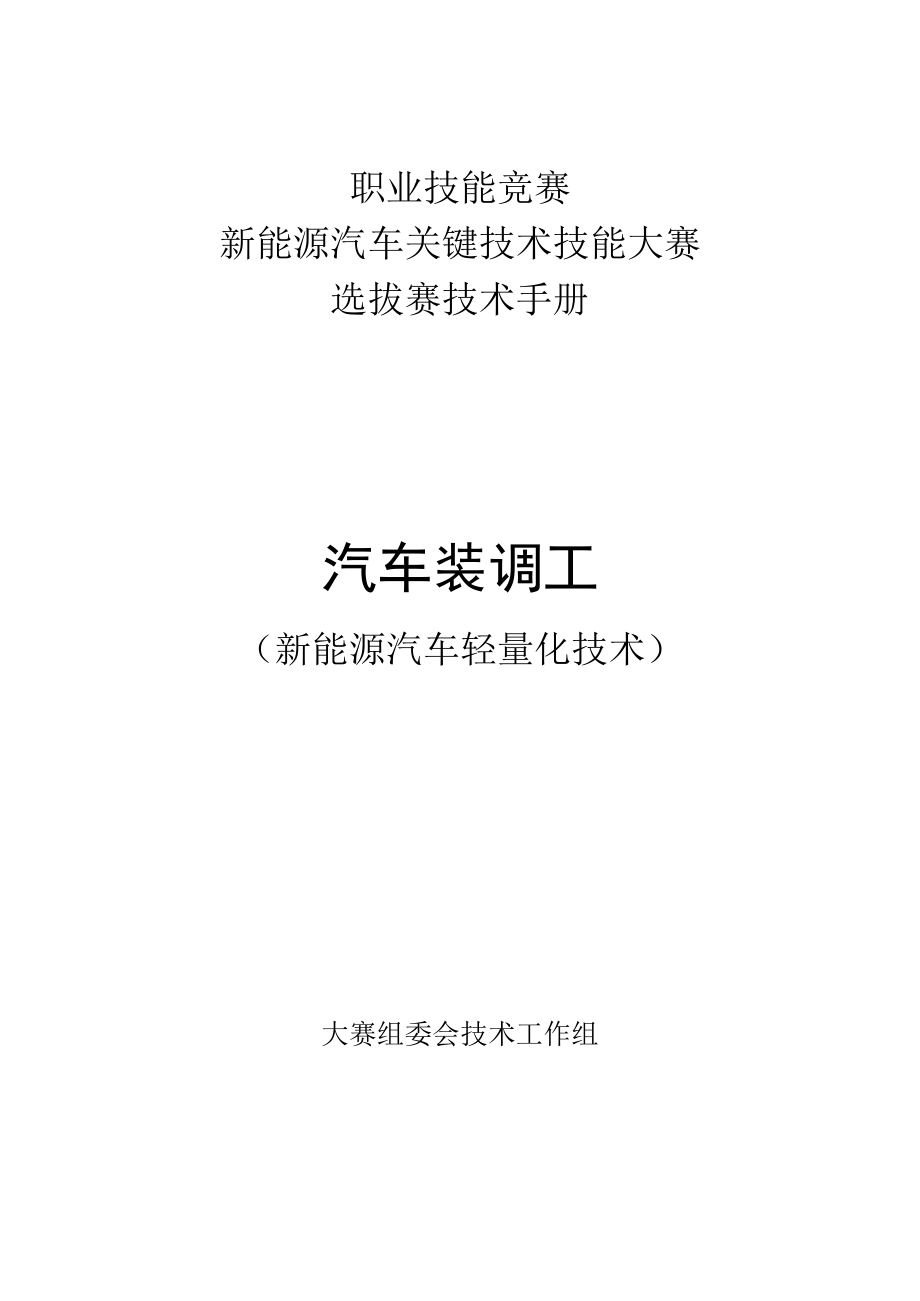 职业技能竞赛
新能源汽车关键技术技能大赛
选拔赛技术手册

汽车装调工
（新能源汽车轻量化技术）

大赛组委会技术工作组